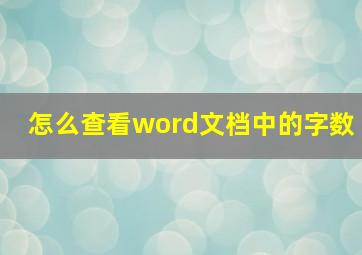 怎么查看word文档中的字数